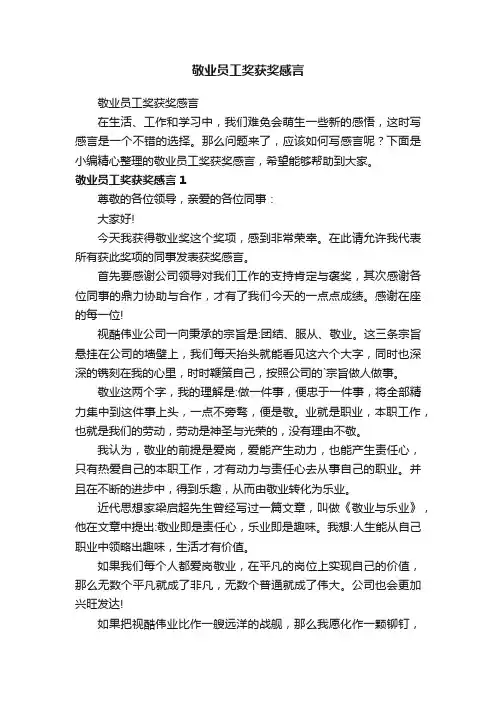 敬业员工奖获奖感言

敬业员工奖获奖感言

在生活、工作和学习中，我们难免会萌生一些新的感悟，这时写感言是一个不错的选择。那么问题来了，应该如何写感言呢？下面是小编精心整理的敬业员工奖获奖感言，希望能够帮助到大家。

敬业员工奖获奖感言 1

尊敬的各位领导，亲爱的各位同事：

大家好!

今天我获得敬业奖这个奖项，感到非常荣幸。在此请允许我代表所有获此奖项的同事发表获奖感言。

首先要感谢公司领导对我们工作的支持肯定与褒奖，其次感谢各位同事的鼎力协助与合作，才有了我们今天的一点点成绩。感谢在座的每一位!

视酷伟业公司一向秉承的宗旨是:团结、服从、敬业。这三条宗旨悬挂在公司的墙壁上，我们每天抬头就能看见这六个大字，同时也深深的镌刻在我的心里，时时鞭策自己，按照公司的`宗旨做人做事。

敬业这两个字，我的理解是:做一件事，便忠于一件事，将全部精力集中到这件事上头，一点不旁骛，便是敬。业就是职业，本职工作，也就是我们的劳动，劳动是神圣与光荣的，没有理由不敬。

我认为，敬业的前提是爱岗，爱能产生动力，也能产生责任心，只有热爱自己的本职工作，才有动力与责任心去从事自己的职业。并且在不断的进步中，得到乐趣，从而由敬业转化为乐业。

近代思想家梁启超先生曾经写过一篇文章，叫做《敬业与乐业》，他在文章中提出:敬业即是责任心，乐业即是趣味。我想:人生能从自己职业中领略出趣味，生活才有价值。

如果我们每个人都爱岗敬业，在平凡的岗位上实现自己的价值，那么无数个平凡就成了非凡，无数个普通就成了伟大。公司也会更加兴旺发达!

如果把视酷伟业比作一艘远洋的战舰，那么我愿化作一颗铆钉，